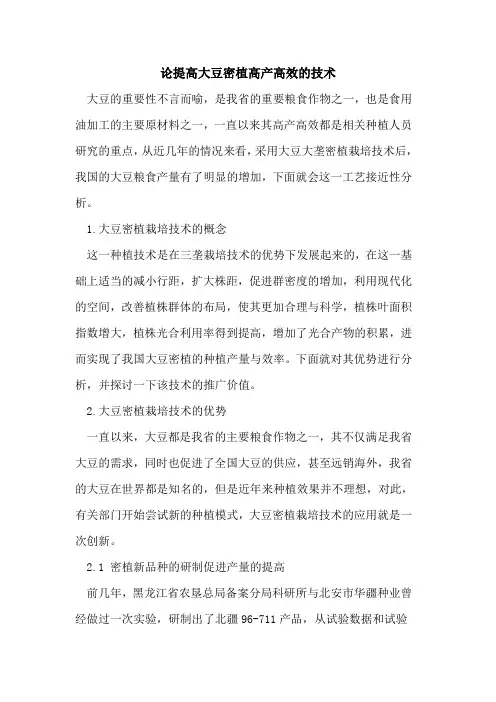 论提高大豆密植高产高效的技术

大豆的重要性不言而喻，是我省的重要粮食作物之一，也是食用油加工的主要原材料之一，一直以来其高产高效都是相关种植人员研究的重点，从近几年的情况来看，采用大豆大垄密植栽培技术后，我国的大豆粮食产量有了明显的增加，下面就会这一工艺接近性分析。

1.大豆密植栽培技术的概念

这一种植技术是在三垄栽培技术的优势下发展起来的，在这一基础上适当的减小行距，扩大株距，促进群密度的增加，利用现代化的空间，改善植株群体的布局，使其更加合理与科学，植株叶面积指数增大，植株光合利用率得到提高，增加了光合产物的积累，进而实现了我国大豆密植的种植产量与效率。下面就对其优势进行分析，并探讨一下该技术的推广价值。

2.大豆密植栽培技术的优势

一直以来，大豆都是我省的主要粮食作物之一，其不仅满足我省大豆的需求，同时也促进了全国大豆的供应，甚至远销海外，我省的大豆在世界都是知名的，但是近年来种植效果并不理想，对此，有关部门开始尝试新的种植模式，大豆密植栽培技术的应用就是一次创新。

2.1 密植新品种的研制促进产量的提高

前几年，黑龙江省农垦总局备案分局科研所与北安市华疆种业曾经做过一次实验，研制出了北疆 96-711 产品，从试验数据和试验